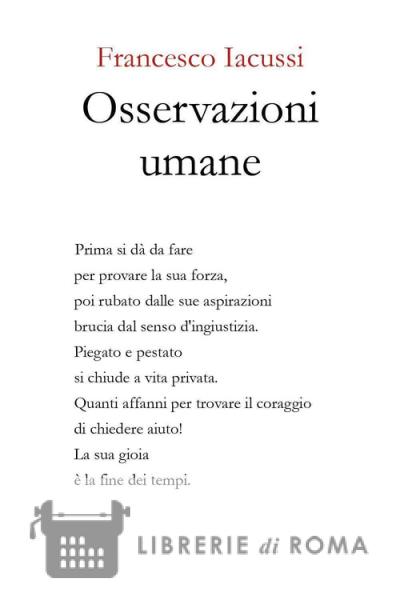 Francesco Iacussi
Osservazioni umane

Prima si dà da fare
per provare la sua forza,
poi rubato dalle sue aspirazioni
brucia dal senso d'ingiustizia.
Piegato e pestato
si chiude a vita privata.
Quanti affanni per trovare il coraggio
di chiedere aiuto!
La sua gioia
è la fine dei tempi.

LIBRERIE di ROMA